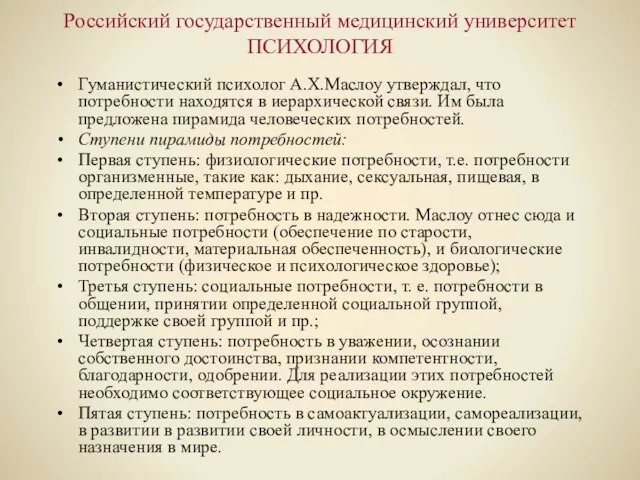 Российский государственный медицинский университет
ПСИХОЛОГИЯ

• Гуманистический психолог А.Х.Маслоу утверждал, что потребности находятся в иерархической связи. Им была предложена пирамида человеческих потребностей.
• Ступени пирамиды потребностей:
• Первая ступень: физиологические потребности, т.е. потребности организменные, такие как: дыхание, сексуальная, пищевая, в определенной температуре и пр.
• Вторая ступень: потребность в надежности. Маслоу отнес сюда и социальные потребности (обеспечение по старости, инвалидности, материальная обеспеченность), и биологические потребности (физическое и психологическое здоровье);
• Третья ступень: социальные потребности, т. е. потребности в общении, принятии определенной социальной группой, поддержке своей группой и пр.;
• Четвертая ступень: потребность в уважении, осознании собственного достоинства, признании компетентности, благодарности, одобрении. Для реализации этих потребностей необходимо соответствующее социальное окружение.
• Пятая ступень: потребность в самоактуализации, самореализации, в развитии в развитии своей личности, в осмыслении своего назначения в мире.